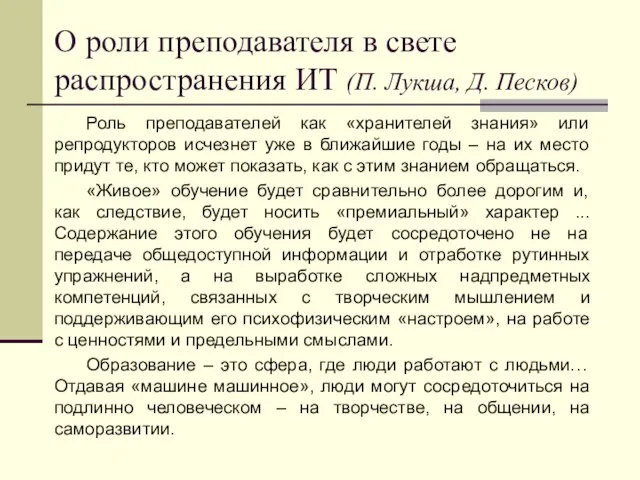 О роли преподавателя в свете распространения ИТ (П. Лукша, Д. Песков)

Роль преподавателей как «хранителей знания» или репродукторов исчезнет уже в ближайшие годы – на их место придут те, кто может показать, как с этим знанием обращаться.

«Живое» обучение будет сравнительно более дорогим и, как следствие, будет носить «премиальный» характер ... Содержание этого обучения будет сосредоточено не на передаче общедоступной информации и отработке рутинных упражнений, а на выработке сложных надпредметных компетенций, связанных с творческим мышлением и поддерживающим его психофизическим «настроем», на работе с ценностями и предельными смыслами.

Образование – это сфера, где люди работают с людьми… Отдавая «машине машинное», люди могут сосредоточиться на подлинно человеческом – на творчестве, на общении, на саморазвитии.